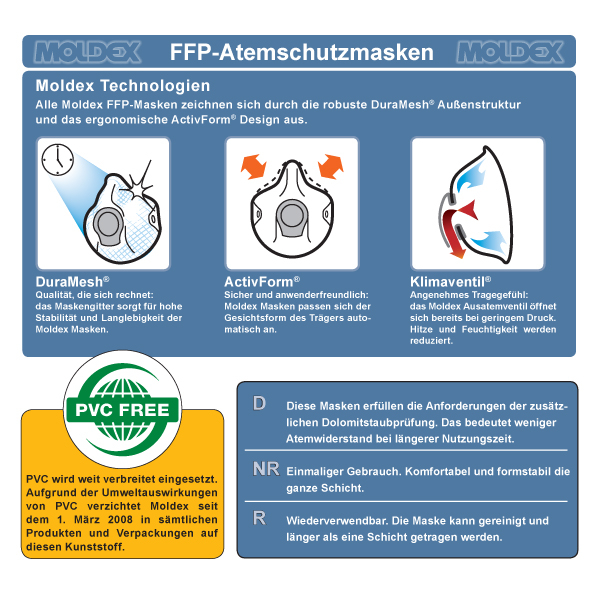 MOLDEX FFP-Atemschutzmasken MOLDEX

Moldex Technologien

Alle Moldex FFP-Masken zeichnen sich durch die robuste DuraMesh® Außenstruktur und das ergonomische ActivForm® Design aus.

DuraMesh®
Qualität, die sich rechnet: das Maskengitter sorgt für hohe Stabilität und Langlebigkeit der Moldex Masken.

ActivForm®
Sicher und anwenderfreundlich: Moldex Masken passen sich der Gesichtsform des Trägers automatisch an.

Klimaventil®
Angenehmes Tragegefühl: das Moldex Ausatemventil öffnet sich bereits bei geringem Druck. Hitze und Feuchtigkeit werden reduziert.

PVC FREE

PVC wird weit verbreitet eingesetzt. Aufgrund der Umweltauswirkungen von PVC verzichtet Moldex seit dem 1. März 2008 in sämtlichen Produkten und Verpackungen auf diesen Kunststoff.

D Diese Masken erfüllen die Anforderungen der zusätzlichen Dolomitstaubprüfung. Das bedeutet weniger Atemwiderstand bei längerer Nutzungszeit.

NR Einmaliger Gebrauch. Komfortabel und formstabil die ganze Schicht.

R Wiederverwendbar. Die Maske kann gereinigt und länger als eine Schicht getragen werden.